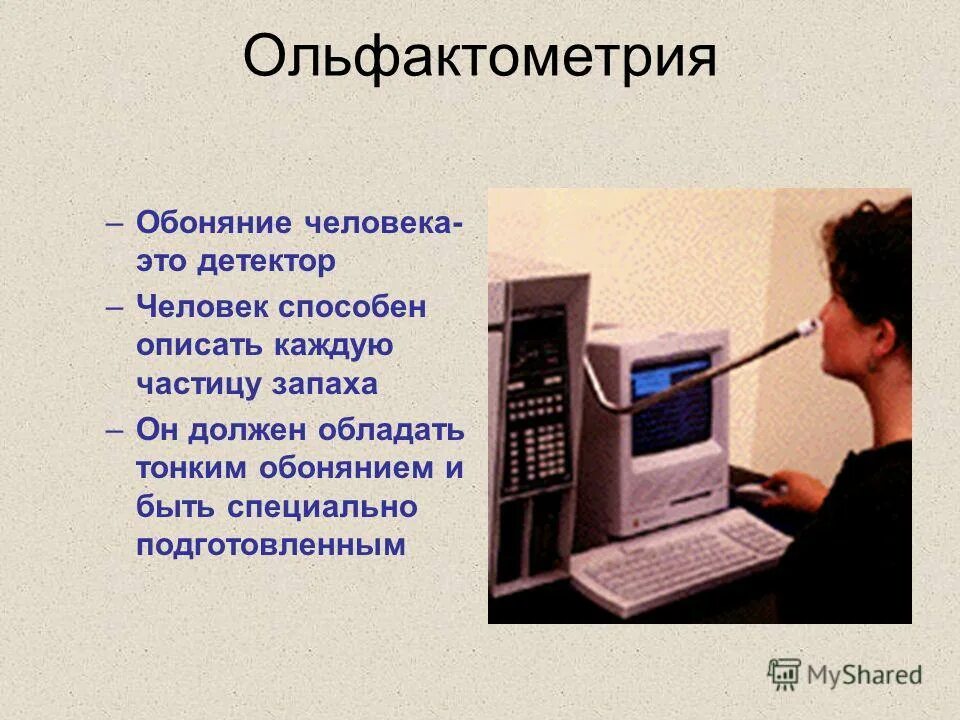 Ольфактометрия

– Обоняние человека- это детектор
– Человек способен описать каждую частицу запаха
– Он должен обладать тонким обонянием и быть специально подготовленным

MyShared